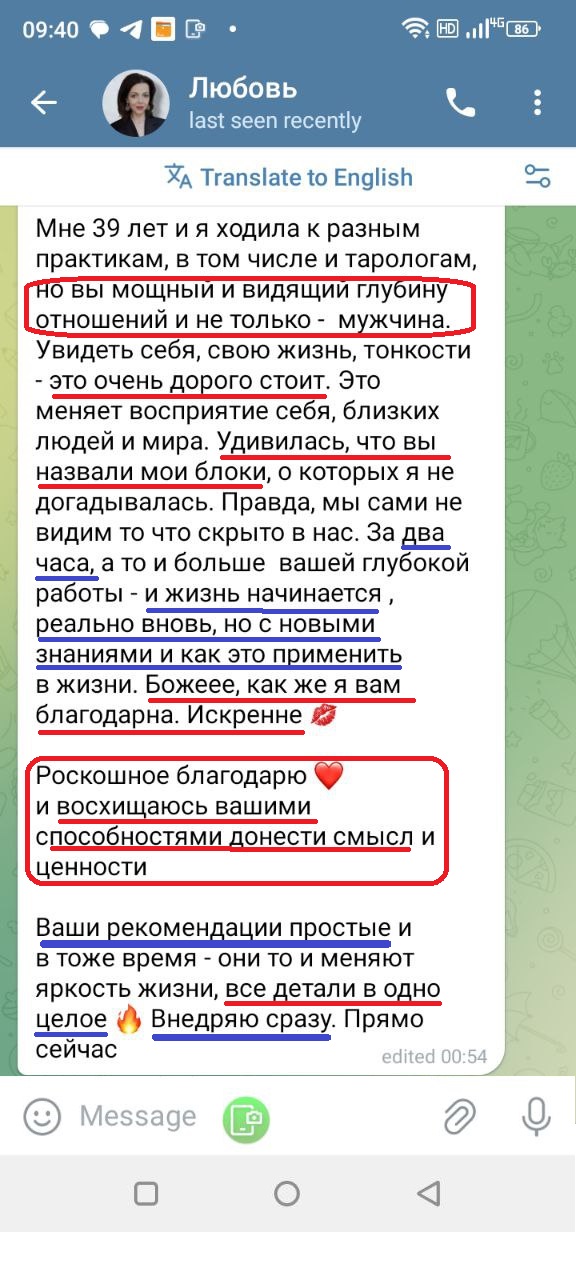 09:40 HD 4G 86

Любовь
last seen recently

Translate to English

Мне 39 лет и я ходила к разным практикам, в том числе и тарологам, но вы мощный и видящий глубину отношений и не только - мужчина. Увидеть себя, свою жизнь, тонкости - это очень дорого стоит. Это меняет восприятие себя, близких людей и мира. Удивилась, что вы назвали мои блоки, о которых я не догадывалась. Правда, мы сами не видим то что скрыто в нас. За два часа, а то и больше вашей глубокой работы - и жизнь начинается , реально вновь, но с новыми знаниями и как это применить в жизни. Божеее, как же я вам благодарна. Искренне 💋

Роскошное благодарю ❤️
и восхищаюсь вашими способностями донести смысл и ценности

Ваши рекомендации простые и в тоже время - они то и меняют яркость жизни, все детали в одно целое 🔥 Внедряю сразу. Прямо сейчас

edited 00:54

Message